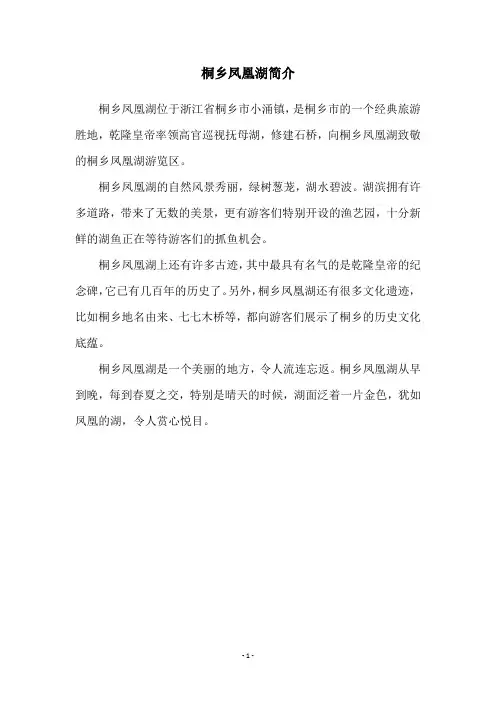 桐乡凤凰湖简介

桐乡凤凰湖位于浙江省桐乡市小涌镇，是桐乡市的一个经典旅游胜地，乾隆皇帝率领高官巡视抚母湖，修建石桥，向桐乡凤凰湖致敬的桐乡凤凰湖游览区。

桐乡凤凰湖的自然风景秀丽，绿树葱茏，湖水碧波。湖滨拥有许多道路，带来了无数的美景，更有游客们特别开设的渔艺园，十分新鲜的湖鱼正在等待游客们的抓鱼机会。

桐乡凤凰湖上还有许多古迹，其中最具有名气的是乾隆皇帝的纪念碑，它已有几百年的历史了。另外，桐乡凤凰湖还有很多文化遗迹，比如桐乡地名由来、七七木桥等，都向游客们展示了桐乡的历史文化底蕴。

桐乡凤凰湖是一个美丽的地方，令人流连忘返。桐乡凤凰湖从早到晚，每到春夏之交，特别是晴天的时候，湖面泛着一片金色，犹如凤凰的湖，令人赏心悦目。

- 1 -